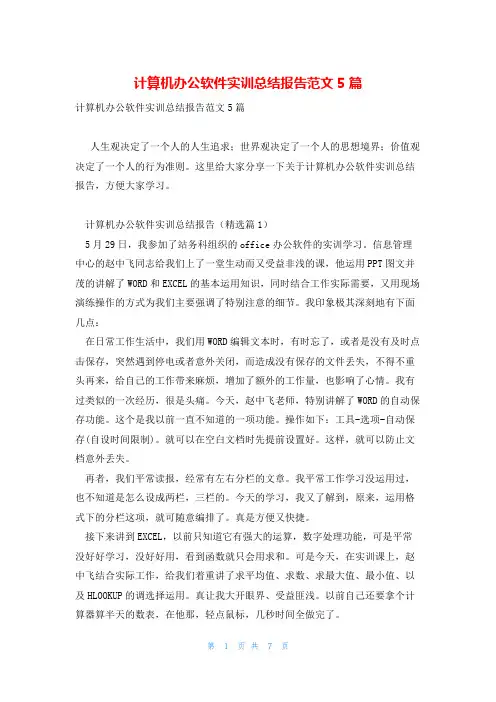 计算机办公软件实训总结报告范文 5 篇

计算机办公软件实训总结报告范文 5 篇

人生观决定了一个人的人生追求；世界观决定了一个人的思想境界；价值观决定了一个人的行为准则。这里给大家分享一下关于计算机办公软件实训总结报告，方便大家学习。

计算机办公软件实训总结报告（精选篇 1）

5 月 29 日，我参加了站务科组织的 office 办公软件的实训学习。信息管理中心的赵中飞同志给我们上了一堂生动而又受益非浅的课，他运用 PPT 图文并茂的讲解了 WORD 和 EXCEL 的基本运用知识，同时结合工作实际需要，又用现场演练操作的方式为我们主要强调了特别注意的细节。我印象极其深刻地有下面几点：

在日常工作生活中，我们用 WORD 编辑文本时，有时忘了，或者是没有及时点击保存，突然遇到停电或者意外关闭，而造成没有保存的文件丢失，不得不重头再来，给自己的工作带来麻烦，增加了额外的工作量，也影响了心情。我有过类似的一次经历，很是头痛。今天，赵中飞老师，特别讲解了 WORD 的自动保存功能。这个是我以前一直不知道的一项功能。操作如下：工具-选项-自动保存(自设时间限制)。就可以在空白文档时先提前设置好。这样，就可以防止文档意外丢失。

再者，我们平常读报，经常有左右分栏的文章。我平常工作学习没运用过，也不知道是怎么设成两栏，三栏的。今天的学习，我又了解到，原来，运用格式下的分栏这项，就可随意编排了。真是方便又快捷。

接下来讲到 EXCEL，以前只知道它有强大的运算，数字处理功能，可是平常没好好学习，没好好用，看到函数就只会用求和。可是今天，在实训课上，赵中飞结合实际工作，给我们着重讲了求平均值、求数、求最大值、最小值、以及 HLOOKUP 的调选择运用。真让我大开眼界、受益匪浅。以前自己还要拿个计算器算半天的数表，在他那，轻点鼠标，几秒时间全做完了。

第 1 页 共 7 页